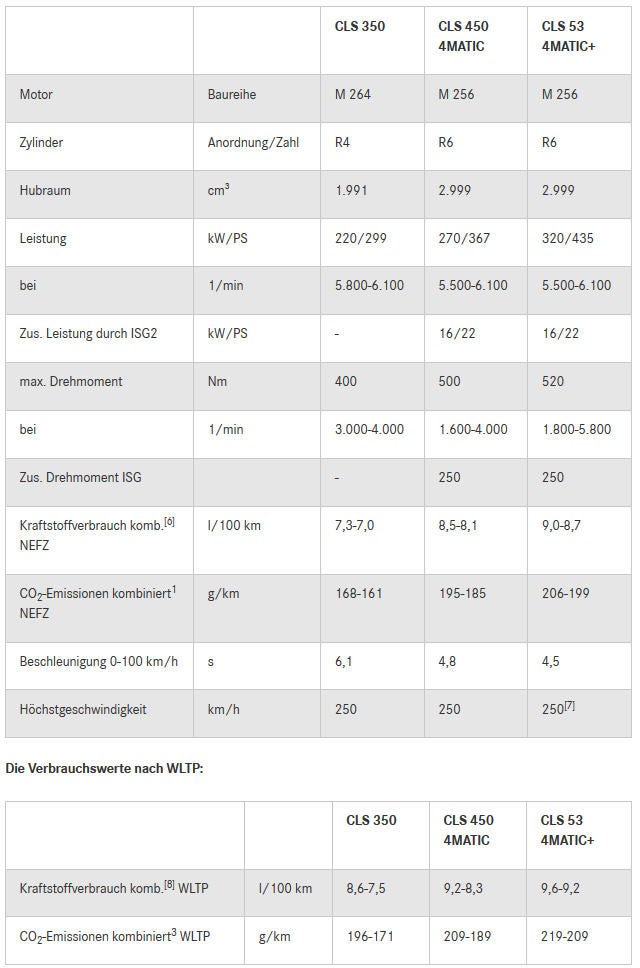 | | | CLS 350 | CLS 450 4MATIC | CLS 53 4MATIC+ |
|---|---|---|---|---|
| Motor | Baureihe | M 264 | M 256 | M 256 |
| Zylinder | Anordnung/Zahl | R4 | R6 | R6 |
| Hubraum | $cm^3$ | 1.991 | 2.999 | 2.999 |
| Leistung | kW/PS | 220/299 | 270/367 | 320/435 |
| bei | 1/min | 5.800-6.100 | 5.500-6.100 | 5.500-6.100 |
| Zus. Leistung durch ISG2 | kW/PS | - | 16/22 | 16/22 |
| max. Drehmoment | Nm | 400 | 500 | 520 |
| bei | 1/min | 3.000-4.000 | 1.600-4.000 | 1.800-5.800 |
| Zus. Drehmoment ISG | | - | 250 | 250 |
| Kraftstoffverbrauch komb.$^{[6]}$ NEFZ | l/100 km | 7,3-7,0 | 8,5-8,1 | 9,0-8,7 |
| $CO_2$-Emissionen kombiniert$^1$ NEFZ | g/km | 168-161 | 195-185 | 206-199 |
| Beschleunigung 0-100 km/h | s | 6,1 | 4,8 | 4,5 |
| Höchstgeschwindigkeit | km/h | 250 | 250 | 250$^{[7]}$ |

Die Verbrauchswerte nach WLTP:

| | | CLS 350 | CLS 450 4MATIC | CLS 53 4MATIC+ |
|---|---|---|---|---|
| Kraftstoffverbrauch komb.$^{[8]}$ WLTP | l/100 km | 8,6-7,5 | 9,2-8,3 | 9,6-9,2 |
| $CO_2$-Emissionen kombiniert$^3$ WLTP | g/km | 196-171 | 209-189 | 219-209 |